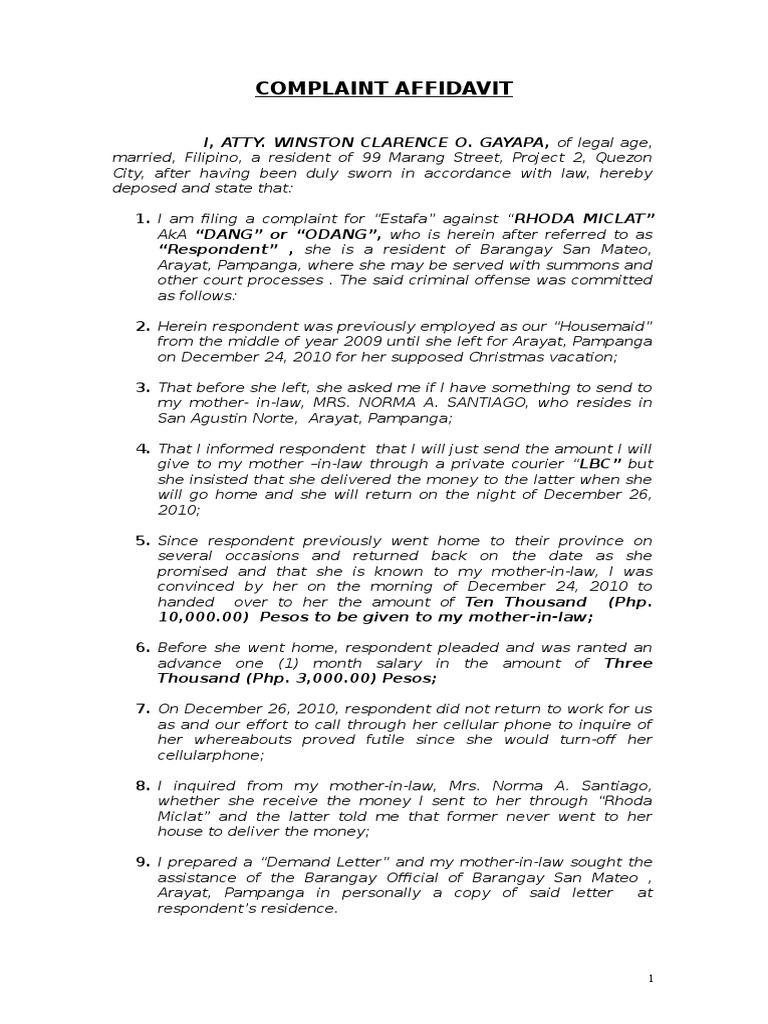 COMPLAINT AFFIDAVIT

I, ATTY. WINSTON CLARENCE O. GAYAPA, of legal age, married, Filipino, a resident of 99 Marang Street, Project 2, Quezon City, after having been duly sworn in accordance with law, hereby deposed and state that:

1. I am filing a complaint for "Estafa" against "RHODA MICLAT" AkA "DANG" or "ODANG", who is herein after referred to as "Respondent" , she is a resident of Barangay San Mateo, Arayat, Pampanga, where she may be served with summons and other court processes . The said criminal offense was committed as follows:

2. Herein respondent was previously employed as our "Housemaid" from the middle of year 2009 until she left for Arayat, Pampanga on December 24, 2010 for her supposed Christmas vacation;

3. That before she left, she asked me if I have something to send to my mother- in-law, MRS. NORMA A. SANTIAGO, who resides in San Agustin Norte, Arayat, Pampanga;

4. That I informed respondent that I will just send the amount I will give to my mother –in-law through a private courier "LBC" but she insisted that she delivered the money to the latter when she will go home and she will return on the night of December 26, 2010;

5. Since respondent previously went home to their province on several occasions and returned back on the date as she promised and that she is known to my mother-in-law, I was convinced by her on the morning of December 24, 2010 to handed over to her the amount of Ten Thousand (Php. 10,000.00) Pesos to be given to my mother-in-law;

6. Before she went home, respondent pleaded and was ranted an advance one (1) month salary in the amount of Three Thousand (Php. 3,000.00) Pesos;

7. On December 26, 2010, respondent did not return to work for us as and our effort to call through her cellular phone to inquire of her whereabouts proved futile since she would turn-off her cellularphone;

8. I inquired from my mother-in-law, Mrs. Norma A. Santiago, whether she receive the money I sent to her through "Rhoda Miclat" and the latter told me that former never went to her house to deliver the money;

9. I prepared a "Demand Letter" and my mother-in-law sought the assistance of the Barangay Official of Barangay San Mateo , Arayat, Pampanga in personally a copy of said letter at respondent's residence.

1